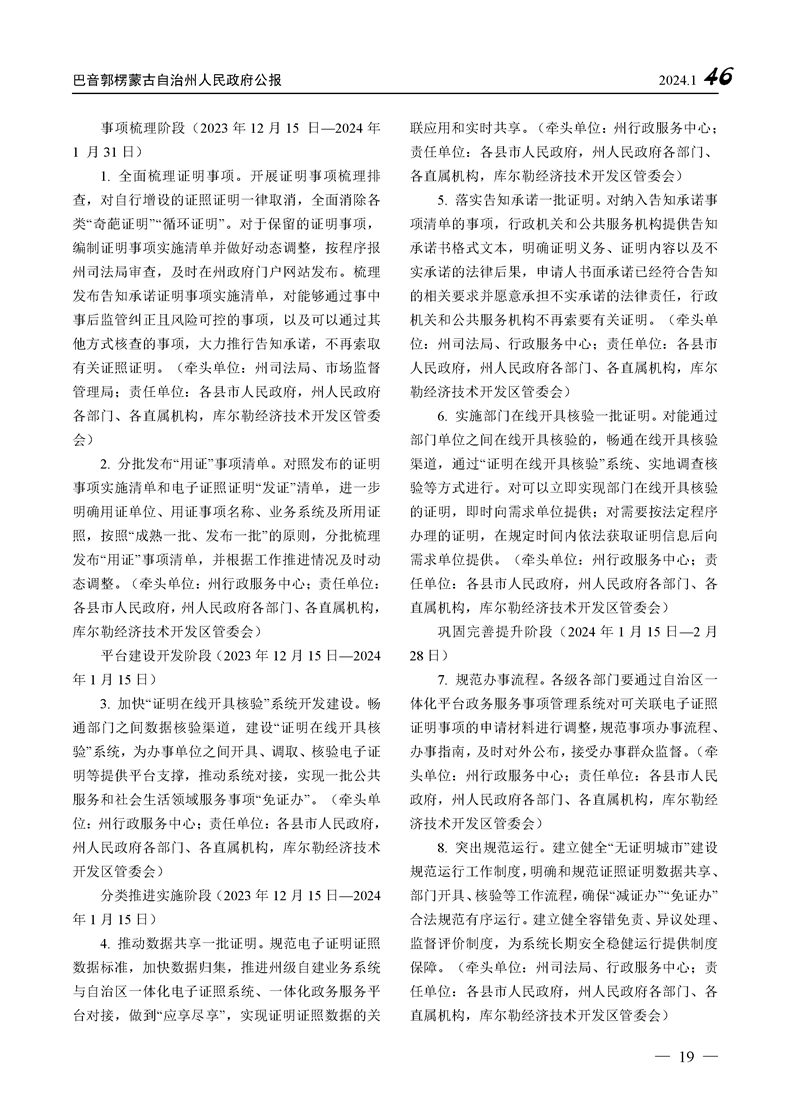 巴音郭楞蒙古自治州人民政府公报 2024.1 46

事项梳理阶段（2023 年 12 月 15 日—2024 年 1 月 31 日）

1. 全面梳理证明事项。开展证明事项梳理排查，对自行增设的证照证明一律取消，全面消除各类“奇葩证明”“循环证明”。对于保留的证明事项，编制证明事项实施清单并做好动态调整，按程序报州司法局审查，及时在州政府门户网站发布。梳理发布告知承诺证明事项实施清单，对能够通过事中事后监管纠正且风险可控的事项，以及可以通过其他方式核查的事项，大力推行告知承诺，不再索取有关证照证明。（牵头单位：州司法局、市场监督管理局；责任单位：各县市人民政府，州人民政府各部门、各直属机构，库尔勒经济技术开发区管委会）

2. 分批发布“用证”事项清单。对照发布的证明事项实施清单和电子证照证明“发证”清单，进一步明确用证单位、用证事项名称、业务系统及所用证照，按照“成熟一批、发布一批”的原则，分批梳理发布“用证”事项清单，并根据工作推进情况及时动态调整。（牵头单位：州行政服务中心；责任单位：各县市人民政府，州人民政府各部门、各直属机构，库尔勒经济技术开发区管委会）

平台建设开发阶段（2023 年 12 月 15 日—2024 年 1 月 15 日）

3. 加快“证明在线开具核验”系统开发建设。畅通部门之间数据核验渠道，建设“证明在线开具核验”系统，为办事单位之间开具、调取、核验电子证明等提供平台支撑，推动系统对接，实现一批公共服务和社会生活领域服务事项“免证办”。（牵头单位：州行政服务中心；责任单位：各县市人民政府，州人民政府各部门、各直属机构，库尔勒经济技术开发区管委会）

分类推进实施阶段（2023 年 12 月 15 日—2024 年 1 月 15 日）

4. 推动数据共享一批证明。规范电子证明证照数据标准，加快数据归集，推进州级自建业务系统与自治区一体化电子证照系统、一体化政务服务平台对接，做到“应享尽享”，实现证明证照数据的关联应用和实时共享。（牵头单位：州行政服务中心；责任单位：各县市人民政府，州人民政府各部门、各直属机构，库尔勒经济技术开发区管委会）

5. 落实告知承诺一批证明。对纳入告知承诺事项清单的事项，行政机关和公共服务机构提供告知承诺书格式文本，明确证明义务、证明内容以及不实承诺的法律后果，申请人书面承诺已经符合告知的相关要求并愿意承担不实承诺的法律责任，行政机关和公共服务机构不再索要有关证明。（牵头单位：州司法局、行政服务中心；责任单位：各县市人民政府，州人民政府各部门、各直属机构，库尔勒经济技术开发区管委会）

6. 实施部门在线开具核验一批证明。对能通过部门单位之间在线开具核验的，畅通在线开具核验渠道，通过“证明在线开具核验”系统、实地调查核验等方式进行。对可以立即实现部门在线开具核验的证明，即时向需求单位提供；对需要按法定程序办理的证明，在规定时间内依法获取证明信息后向需求单位提供。（牵头单位：州行政服务中心；责任单位：各县市人民政府，州人民政府各部门、各直属机构，库尔勒经济技术开发区管委会）

巩固完善提升阶段（2024 年 1 月 15 日—2 月 28 日）

7. 规范办事流程。各级各部门要通过自治区一体化平台政务服务事项管理系统对可关联电子证照证明事项的申请材料进行调整，规范事项办事流程、办事指南，及时对外公布，接受办事群众监督。（牵头单位：州行政服务中心；责任单位：各县市人民政府，州人民政府各部门、各直属机构，库尔勒经济技术开发区管委会）

8. 突出规范运行。建立健全“无证明城市”建设规范运行工作制度，明确和规范证照证明数据共享、部门开具、核验等工作流程，确保“减证办”“免证办”合法规范有序运行。建立健全容错免责、异议处理、监督评价制度，为系统长期安全稳健运行提供制度保障。（牵头单位：州司法局、行政服务中心；责任单位：各县市人民政府，州人民政府各部门、各直属机构，库尔勒经济技术开发区管委会）

— 19 —